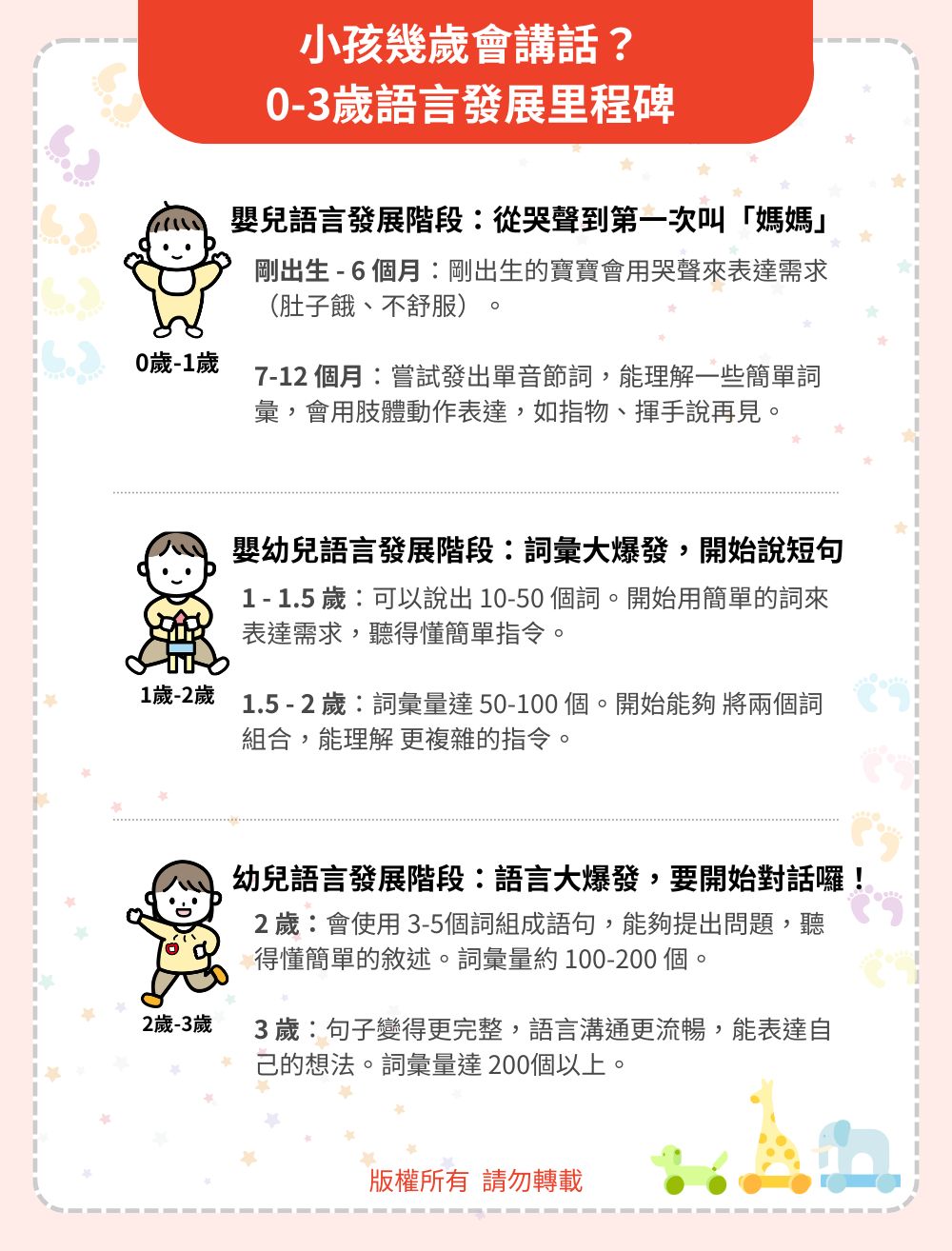 小孩幾歲會講話？
0-3歲語言發展里程碑

嬰兒語言發展階段：從哭聲到第一次叫「媽媽」

0歲-1歲

剛出生 - 6 個月：剛出生的寶寶會用哭聲來表達需求（肚子餓、不舒服）。

7-12 個月：嘗試發出單音節詞，能理解一些簡單詞彙，會用肢體動作表達，如指物、揮手說再見。

嬰幼兒語言發展階段：詞彙大爆發，開始說短句

1歲-2歲

1 - 1.5 歲：可以說出 10-50 個詞。開始用簡單的詞來表達需求，聽得懂簡單指令。

1.5 - 2 歲：詞彙量達 50-100 個。開始能夠 將兩個詞組合，能理解 更複雜的指令。

幼兒語言發展階段：語言大爆發，要開始對話囉！

2歲-3歲

2 歲：會使用 3-5個詞組成語句，能夠提出問題，聽得懂簡單的敘述。詞彙量約 100-200 個。

3 歲：句子變得更完整，語言溝通更流暢，能表達自己的想法。詞彙量達 200個以上。

版權所有 請勿轉載